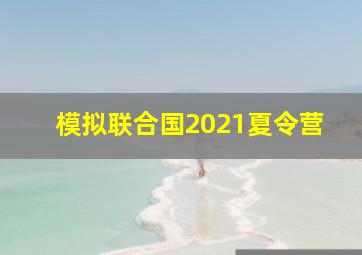 模拟联合国2021夏令营